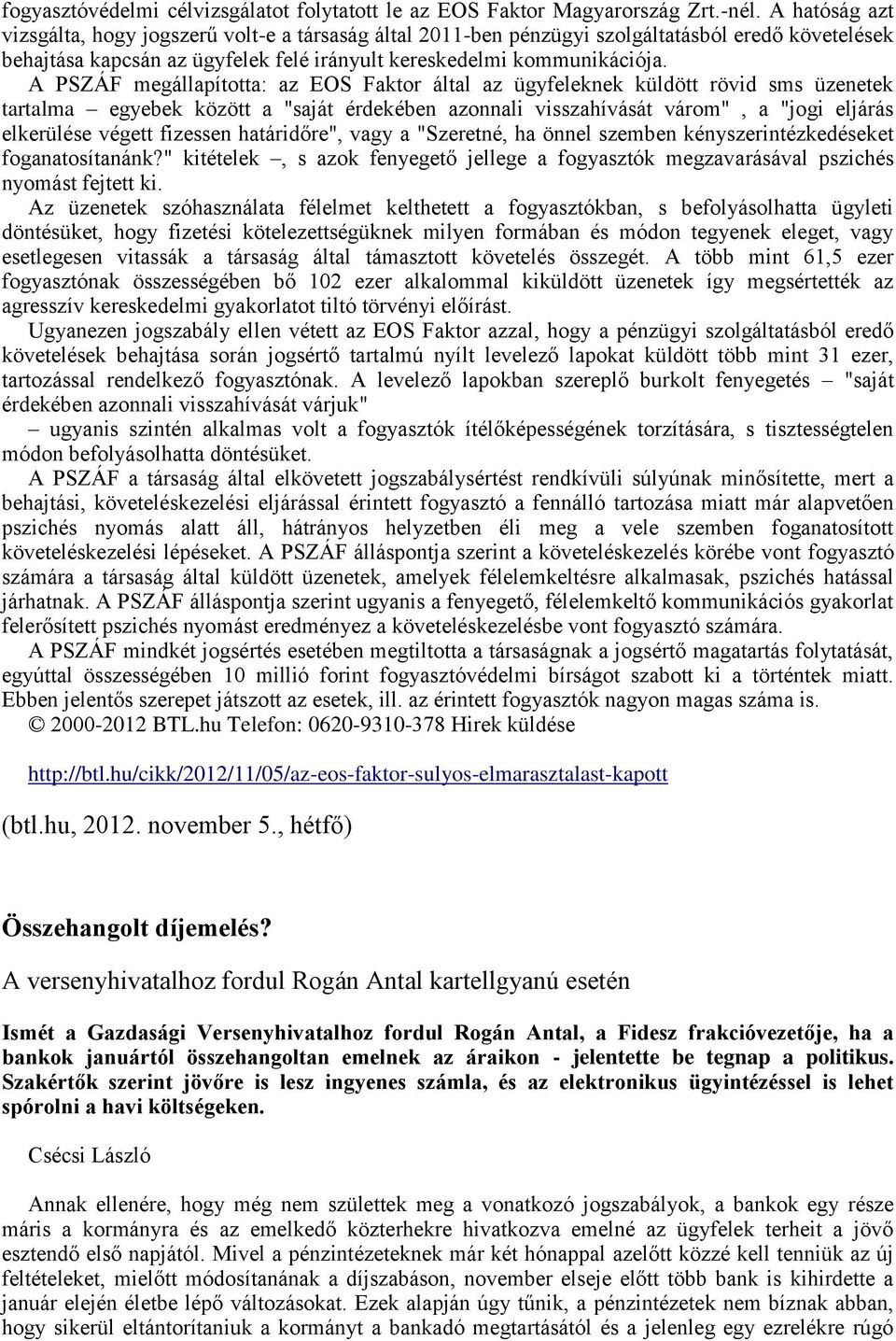 fogyasztóvédelmi célvizsgálatot folytatott le az EOS Faktor Magyarország Zrt.-nél. A hatóság azt vizsgálta, hogy jogszerű volt-e a társaság által 2011-ben pénzügyi szolgáltatásból eredő követelések behajtása kapcsán az ügyfelek felé irányult kereskedelmi kommunikációja.

A PSZÁF megállapította: az EOS Faktor által az ügyfeleknek küldött rövid sms üzenetek tartalma – egyebek között a "saját érdekében azonnali visszahívását várom" , a "jogi eljárás elkerülése végett fizessen határidőre", vagy a "Szeretné, ha önnel szemben kényszerintézkedéseket foganatosítanánk?" kitételek –, s azok fenyegető jellege a fogyasztók megzavarásával pszichés nyomást fejtett ki.

Az üzenetek szóhasználata félelmet kelthetett a fogyasztókban, s befolyásolhatta ügyleti döntésüket, hogy fizetési kötelezettségüknek milyen formában és módon tegyenek eleget, vagy esetlegesen vitassák a társaság által támasztott követelés összegét. A több mint 61,5 ezer fogyasztónak összességében bő 102 ezer alkalommal kiküldött üzenetek így megsértették az agresszív kereskedelmi gyakorlatot tiltó törvényi előírást.

Ugyanezen jogszabály ellen vétett az EOS Faktor azzal, hogy a pénzügyi szolgáltatásból eredő követelések behajtása során jogsértő tartalmú nyílt levelező lapokat küldött több mint 31 ezer, tartozással rendelkező fogyasztónak. A levelező lapokban szereplő burkolt fenyegetés – "saját érdekében azonnali visszahívását várjuk"

– ugyanis szintén alkalmas volt a fogyasztók ítélőképességének torzítására, s tisztességtelen módon befolyásolhatta döntésüket.

A PSZÁF a társaság által elkövetett jogszabálysértést rendkívüli súlyúnak minősítette, mert a behajtási, követeléskezelési eljárással érintett fogyasztó a fennálló tartozása miatt már alapvetően pszichés nyomás alatt áll, hátrányos helyzetben éli meg a vele szemben foganatosított követeléskezelési lépéseket. A PSZÁF álláspontja szerint a követeléskezelés körébe vont fogyasztó számára a társaság által küldött üzenetek, amelyek félelemkeltésre alkalmasak, pszichés hatással járhatnak. A PSZÁF álláspontja szerint ugyanis a fenyegető, félelemkeltő kommunikációs gyakorlat felerősített pszichés nyomást eredményez a követeléskezelésbe vont fogyasztó számára.

A PSZÁF mindkét jogsértés esetében megtiltotta a társaságnak a jogsértő magatartás folytatását, egyúttal összességében 10 millió forint fogyasztóvédelmi bírságot szabott ki a történtek miatt. Ebben jelentős szerepet játszott az esetek, ill. az érintett fogyasztók nagyon magas száma is.

© 2000-2012 BTL.hu Telefon: 0620-9310-378 Hirek küldése

http://btl.hu/cikk/2012/11/05/az-eos-faktor-sulyos-elmarasztalast-kapott

(btl.hu, 2012. november 5., hétfő)

Összehangolt díjemelés?

A versenyhivatalhoz fordul Rogán Antal kartellgyanú esetén

Ismét a Gazdasági Versenyhivatalhoz fordul Rogán Antal, a Fidesz frakcióvezetője, ha a bankok januártól összehangoltan emelnek az áraikon - jelentette be tegnap a politikus. Szakértők szerint jövőre is lesz ingyenes számla, és az elektronikus ügyintézéssel is lehet spórolni a havi költségeken.

Csécsi László

Annak ellenére, hogy még nem születtek meg a vonatkozó jogszabályok, a bankok egy része máris a kormányra és az emelkedő közterhekre hivatkozva emelné az ügyfelek terheit a jövő esztendő első napjától. Mivel a pénzintézeteknek már két hónappal azelőtt közzé kell tenniük az új feltételeket, mielőtt módosítanának a díjszabáson, november elseje előtt több bank is kihirdette a január elején életbe lépő változásokat. Ezek alapján úgy tűnik, a pénzintézetek nem bíznak abban, hogy sikerül eltántorítaniuk a kormányt a bankadó megtartásától és a jelenleg egy ezrelékre rúgó